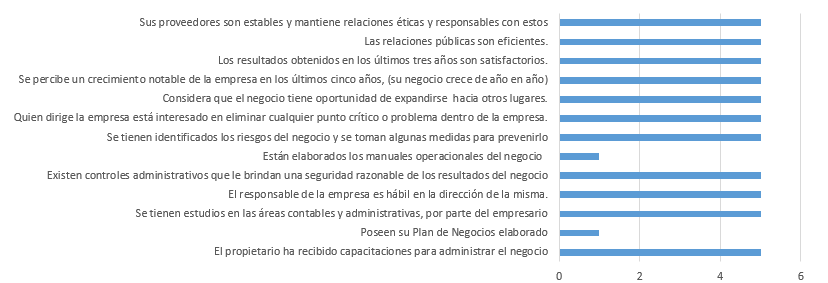 Sus proveedores son estables y mantiene relaciones éticas y responsables con estos
Las relaciones públicas son eficientes.
Los resultados obtenidos en los últimos tres años son satisfactorios.
Se percibe un crecimiento notable de la empresa en los últimos cinco años, (su negocio crece de año en año)
Considera que el negocio tiene oportunidad de expandirse hacia otros lugares.
Quien dirige la empresa está interesado en eliminar cualquier punto crítico o problema dentro de la empresa.
Se tienen identificados los riesgos del negocio y se toman algunas medidas para prevenirlo
Están elaborados los manuales operacionales del negocio
Existen controles administrativos que le brindan una seguridad razonable de los resultados del negocio
El responsable de la empresa es hábil en la dirección de la misma.
Se tienen estudios en las áreas contables y administrativas, por parte del empresario
Poseen su Plan de Negocios elaborado
El propietario ha recibido capacitaciones para administrar el negocio
0
2
4
6